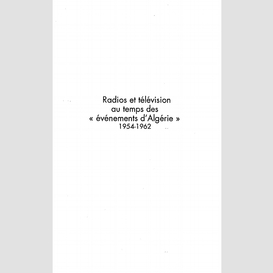 Radios et télévision
au temps des
« événements d'Algérie »
1954-1962